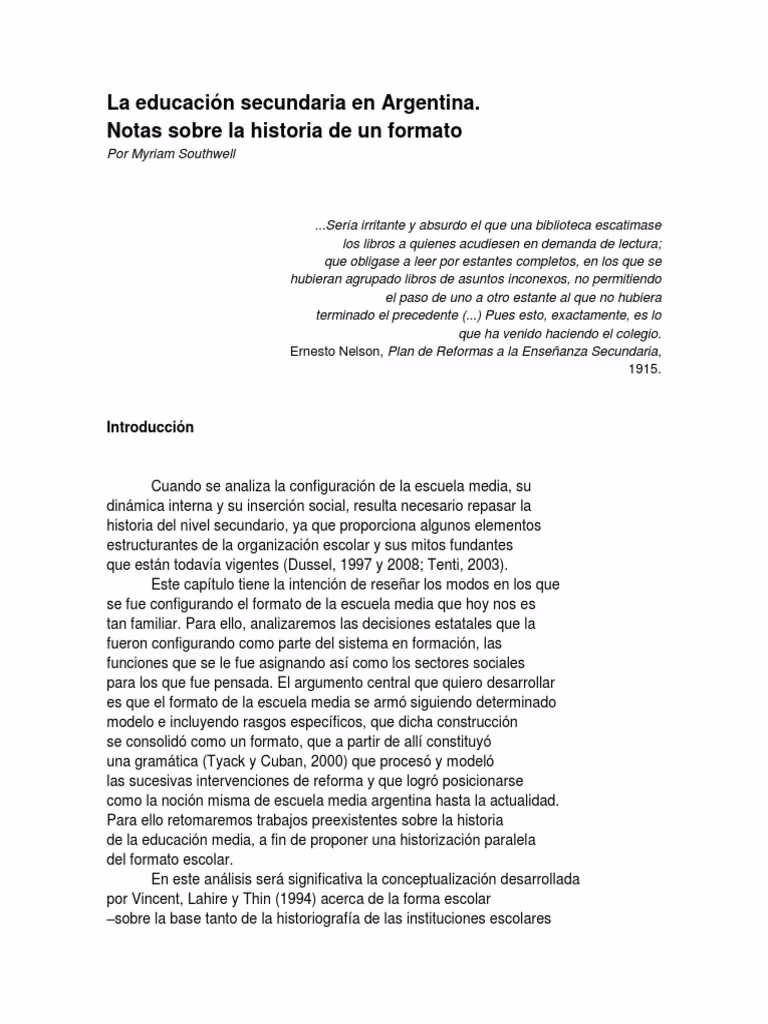 La educación secundaria en Argentina.
Notas sobre la historia de un formato
Por Myriam Southwell

...Sería irritante y absurdo el que una biblioteca escatimase los libros a quienes acudiesen en demanda de lectura; que obligase a leer por estantes completos, en los que se hubieran agrupado libros de asuntos inconexos, no permitiendo el paso de uno a otro estante al que no hubiera terminado el precedente (...) Pues esto, exactamente, es lo que ha venido haciendo el colegio.
Ernesto Nelson, Plan de Reformas a la Enseñanza Secundaria, 1915.

Introducción

Cuando se analiza la configuración de la escuela media, su dinámica interna y su inserción social, resulta necesario repasar la historia del nivel secundario, ya que proporciona algunos elementos estructurantes de la organización escolar y sus mitos fundantes que están todavía vigentes (Dussel, 1997 y 2008; Tenti, 2003).

Este capítulo tiene la intención de reseñar los modos en los que se fue configurando el formato de la escuela media que hoy nos es tan familiar. Para ello, analizaremos las decisiones estatales que la fueron configurando como parte del sistema en formación, las funciones que se le fue asignando así como los sectores sociales para los que fue pensada. El argumento central que quiero desarrollar es que el formato de la escuela media se armó siguiendo determinado modelo e incluyendo rasgos específicos, que dicha construcción se consolidó como un formato, que a partir de allí constituyó una gramática (Tyack y Cuban, 2000) que procesó y modeló las sucesivas intervenciones de reforma y que logró posicionarse como la noción misma de escuela media argentina hasta la actualidad. Para ello retomaremos trabajos preexistentes sobre la historia de la educación media, a fin de proponer una historización paralela del formato escolar.

En este análisis será significativa la conceptualización desarrollada por Vincent, Lahire y Thin (1994) acerca de la forma escolar –sobre la base tanto de la historiografía de las instituciones escolares